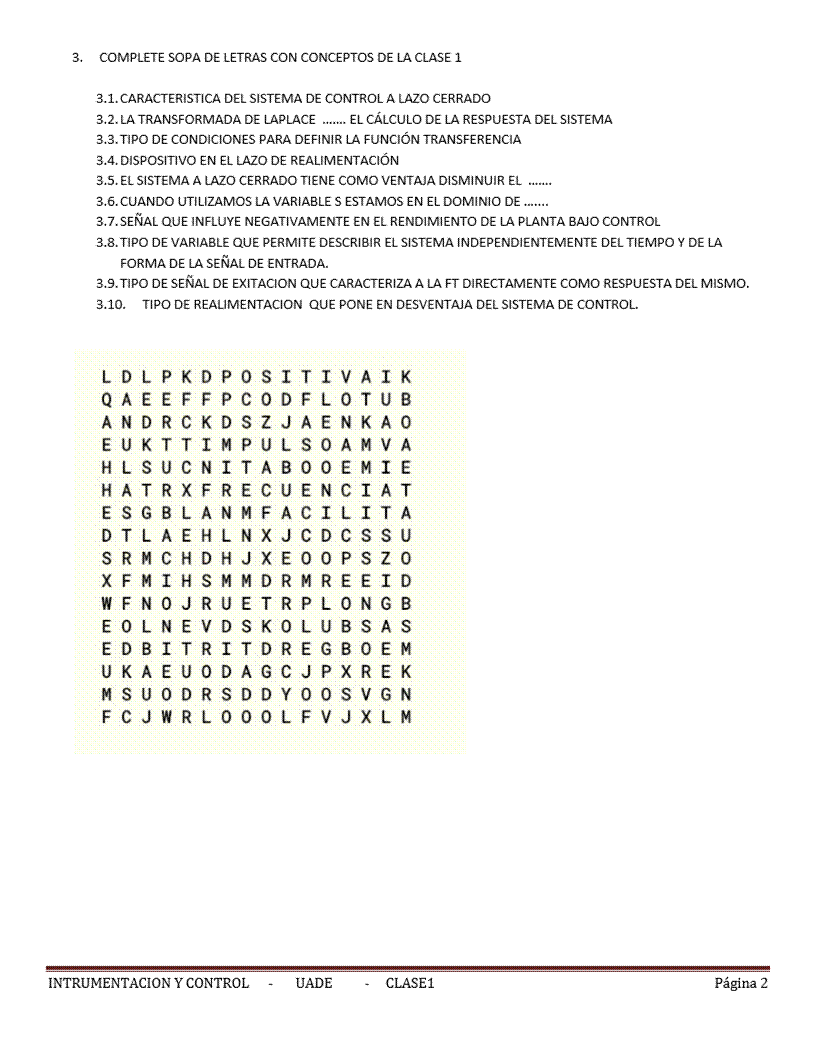 3. COMPLETE SOPA DE LETRAS CON CONCEPTOS DE LA CLASE 1

3.1. CARACTERISTICA DEL SISTEMA DE CONTROL A LAZO CERRADO
3.2. LA TRANSFORMADA DE LAPLACE ....... EL CÁLCULO DE LA RESPUESTA DEL SISTEMA
3.3. TIPO DE CONDICIONES PARA DEFINIR LA FUNCIÓN TRANSFERENCIA
3.4. DISPOSITIVO EN EL LAZO DE REALIMENTACIÓN
3.5. EL SISTEMA A LAZO CERRADO TIENE COMO VENTAJA DISMINUIR EL .......
3.6. CUANDO UTILIZAMOS LA VARIABLE S ESTAMOS EN EL DOMINIO DE .......
3.7. SEÑAL QUE INFLUYE NEGATIVAMENTE EN EL RENDIMIENTO DE LA PLANTA BAJO CONTROL
3.8. TIPO DE VARIABLE QUE PERMITE DESCRIBIR EL SISTEMA INDEPENDIENTEMENTE DEL TIEMPO Y DE LA FORMA DE LA SEÑAL DE ENTRADA.
3.9. TIPO DE SEÑAL DE EXITACION QUE CARACTERIZA A LA FT DIRECTAMENTE COMO RESPUESTA DEL MISMO.
3.10. TIPO DE REALIMENTACION QUE PONE EN DESVENTAJA DEL SISTEMA DE CONTROL.

L D L P K D P O S I T I V A I K
Q A E E F F P C O D F L O T U B
A N D R C K D S Z J A E N K A O
E U K T T I M P U L S O A M V A
H L S U C N I T A B O O E M I E
H A T R X F R E C U E N C I A T
E S G B L A N M F A C I L I T A
D T L A E H L N X J C D C S S U
S R M C H D H J X E O O P S Z O
X F M I H S M M D R M R E E I D
W F N O J R U E T R P L O N G B
E O L N E V D S K O L U B S A S
E D B I T R I T D R E G B O E M
U K A E U O D A G C J P X R E K
M S U O D R S D D Y O O S V G N
F C J W R L O O O L F V J X L M

INTRUMENTACION Y CONTROL - UADE - CLASE1 Página 2